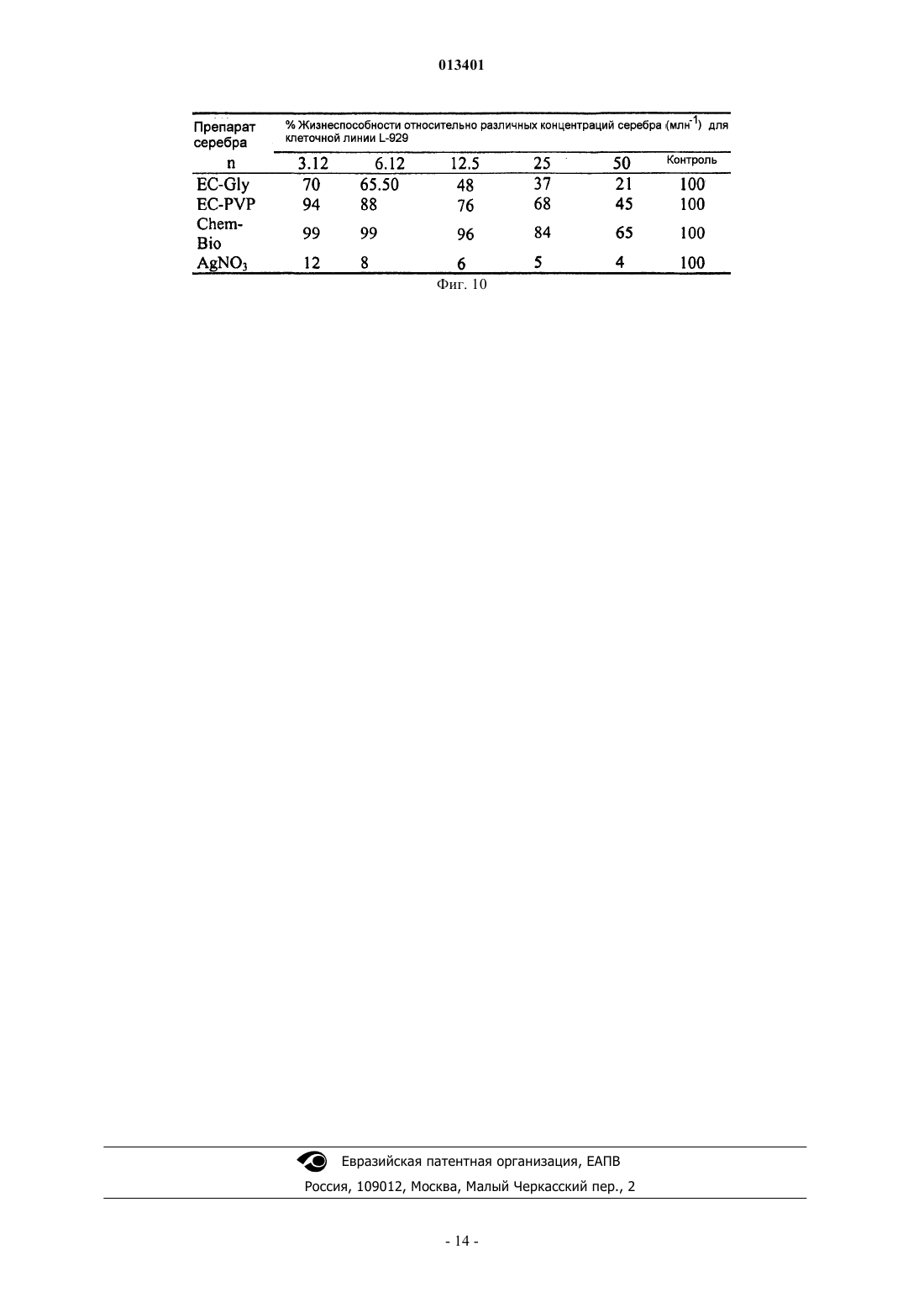 013401

| Препарат серебра | % Жизнеспособности относительно различных концентраций серебра (млн$^{-1}$) для клеточной линии L-929 | | | | | |
|---|---|---|---|---|---|---|
| n | 3.12 | 6.12 | 12.5 | 25 | 50 | Контроль |
| EC-Gly | 70 | 65.50 | 48 | 37 | 21 | 100 |
| EC-PVP | 94 | 88 | 76 | 68 | 45 | 100 |
| Chem-Bio | 99 | 99 | 96 | 84 | 65 | 100 |
| $AgNO_3$ | 12 | 8 | 6 | 5 | 4 | 100 |

Фиг. 10

Евразийская патентная организация, ЕАПВ
Россия, 109012, Москва, Малый Черкасский пер., 2

- 14 -